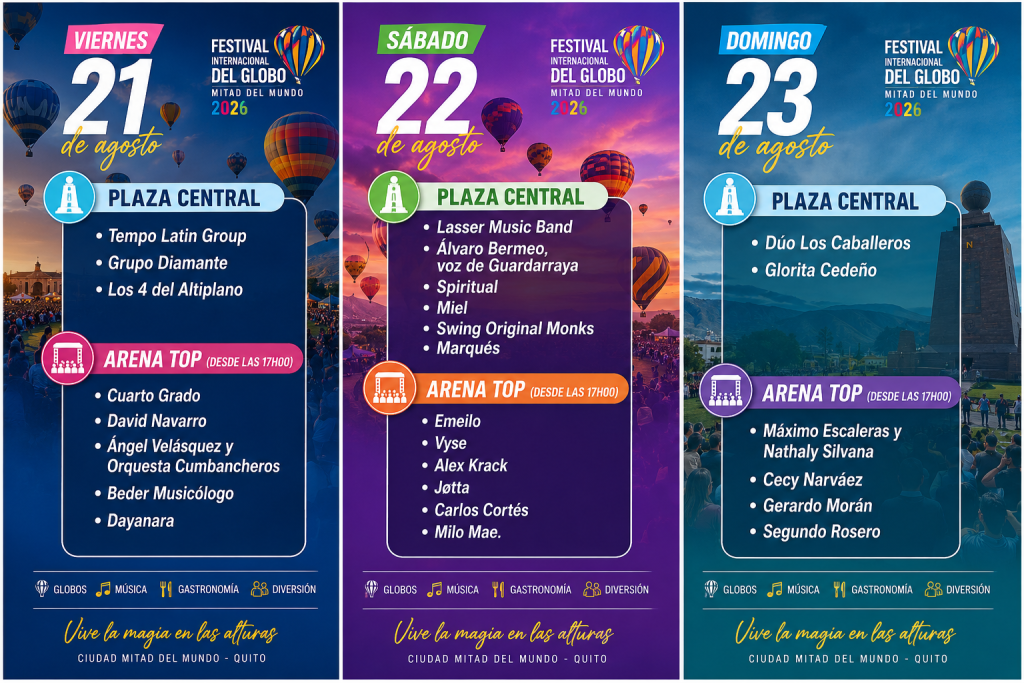 VIERNES

21

de agosto

FESTIVAL
INTERNACIONAL
DEL GLOBO
MITAD DEL MUNDO
2026

PLAZA CENTRAL

• Tempo Latin Group
• Grupo Diamante
• Los 4 del Altiplano

ARENA TOP (DESDE LAS 17H00)

• Cuarto Grado
• David Navarro
• Ángel Velásquez y Orquesta Cumbancheros
• Beder Musicólogo
• Dayanara

GLOBOS MÚSICA GASTRONOMÍA DIVERSIÓN

Vive la magia en las alturas

CIUDAD MITAD DEL MUNDO - QUITO

SÁBADO

22

de agosto

FESTIVAL
INTERNACIONAL
DEL GLOBO
MITAD DEL MUNDO
2026

PLAZA CENTRAL

• Lasser Music Band
• Álvaro Bermeo, voz de Guardarraya
• Spiritual
• Miel
• Swing Original Monks
• Marqués

ARENA TOP (DESDE LAS 17H00)

• Emeilo
• Vyse
• Alex Krack
• Jøtta
• Carlos Cortés
• Milo Mae.

GLOBOS MÚSICA GASTRONOMÍA DIVERSIÓN

Vive la magia en las alturas

CIUDAD MITAD DEL MUNDO - QUITO

DOMINGO

23

de agosto

FESTIVAL
INTERNACIONAL
DEL GLOBO
MITAD DEL MUNDO
2026

PLAZA CENTRAL

• Dúo Los Caballeros
• Glorita Cedeño

ARENA TOP (DESDE LAS 17H00)

• Máximo Escaleras y Nathaly Silvana
• Cecy Narváez
• Gerardo Morán
• Segundo Rosero

GLOBOS MÚSICA GASTRONOMÍA DIVERSIÓN

Vive la magia en las alturas

CIUDAD MITAD DEL MUNDO - QUITO